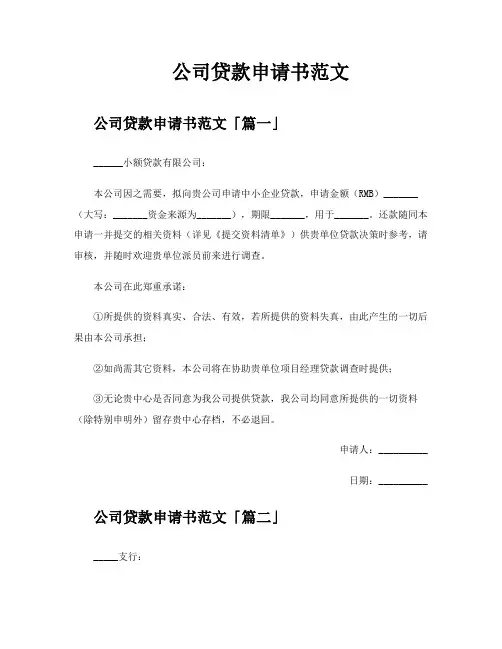 公司贷款申请书范文

公司贷款申请书范文「篇一」

______小额贷款有限公司：

本公司因之需要，拟向贵公司申请中小企业贷款，申请金额（RMB）_______（大写：_______资金来源为_______），期限_______，用于_______，还款随同本申请一并提交的相关资料（详见《提交资料清单》）供贵单位贷款决策时参考，请审核，并随时欢迎贵单位派员前来进行调查。

本公司在此郑重承诺：

①所提供的资料真实、合法、有效，若所提供的资料失真，由此产生的一切后果由本公司承担；

②如尚需其它资料，本公司将在协助贵单位项目经理贷款调查时提供；

③无论贵中心是否同意为我公司提供贷款，我公司均同意所提供的一切资料（除特别申明外）留存贵中心存档，不必退回。

申请人：__________

日期：__________

公司贷款申请书范文「篇二」

_____支行：